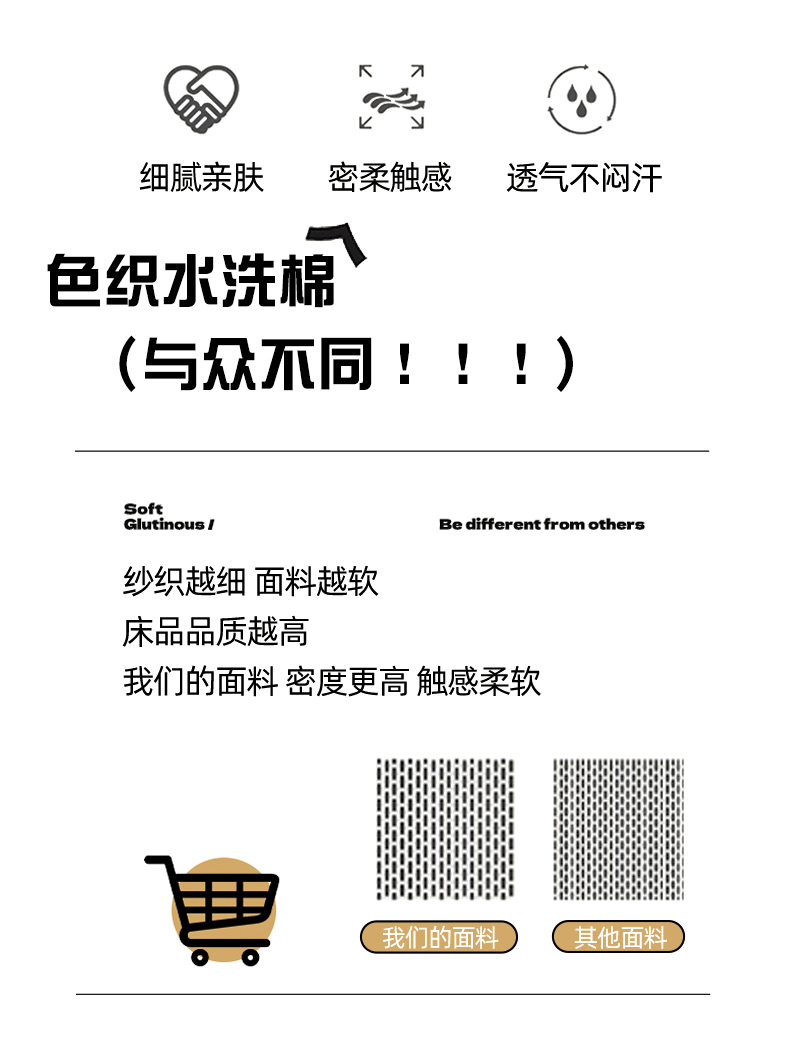 细腻亲肤 密柔触感 透气不闷汗

色织水洗棉

（与众不同！！！）

Soft
Glutinous /

Be different from others

纱织越细 面料越软
床品品质越高
我们的面料 密度更高 触感柔软

我们的面料 其他面料